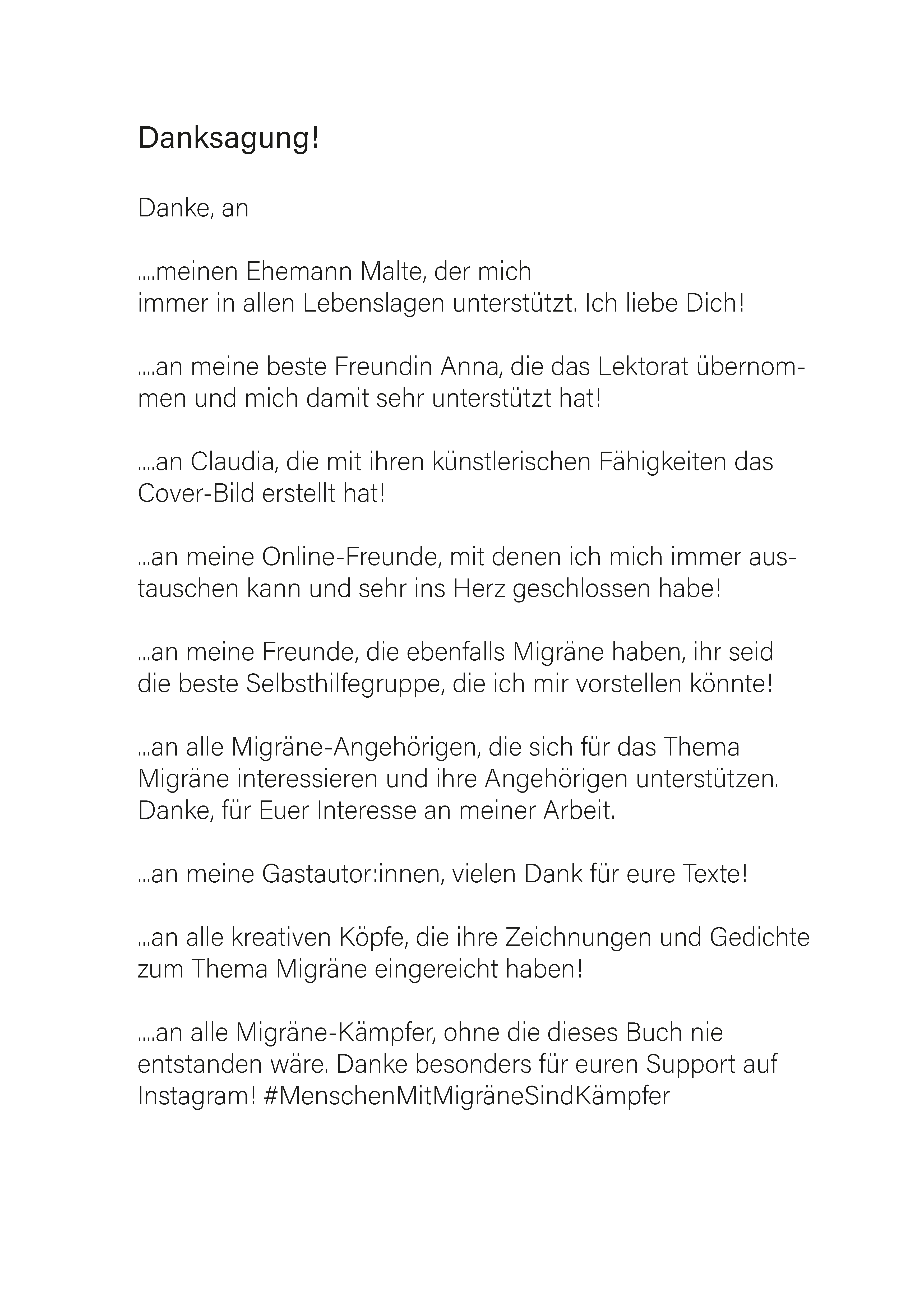 Danksagung!

Danke, an

....meinen Ehemann Malte, der mich
immer in allen Lebenslagen unterstützt. Ich liebe Dich!

....an meine beste Freundin Anna, die das Lektorat übernommen und mich damit sehr unterstützt hat!

....an Claudia, die mit ihren künstlerischen Fähigkeiten das Cover-Bild erstellt hat!

...an meine Online-Freunde, mit denen ich mich immer austauschen kann und sehr ins Herz geschlossen habe!

...an meine Freunde, die ebenfalls Migräne haben, ihr seid die beste Selbsthilfegruppe, die ich mir vorstellen könnte!

...an alle Migräne-Angehörigen, die sich für das Thema Migräne interessieren und ihre Angehörigen unterstützen. Danke, für Euer Interesse an meiner Arbeit.

...an meine Gastautor:innen, vielen Dank für eure Texte!

...an alle kreativen Köpfe, die ihre Zeichnungen und Gedichte zum Thema Migräne eingereicht haben!

....an alle Migräne-Kämpfer, ohne die dieses Buch nie entstanden wäre. Danke besonders für euren Support auf Instagram! #MenschenMitMigräneSindKämpfer